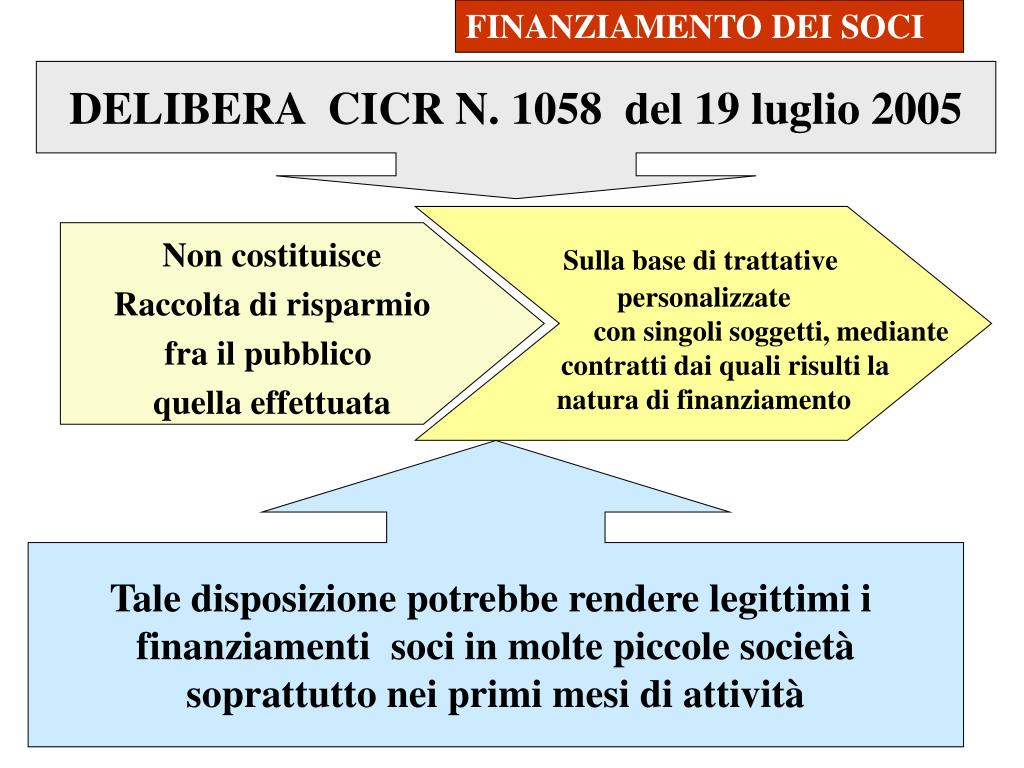 FINANZIAMENTO DEI SOCI

DELIBERA CICR N. 1058 del 19 luglio 2005

Non costituisce Raccolta di risparmio fra il pubblico quella effettuata

Sulla base di trattative personalizzate con singoli soggetti, mediante contratti dai quali risulti la natura di finanziamento

Tale disposizione potrebbe rendere legittimi i finanziamenti soci in molte piccole società soprattutto nei primi mesi di attività